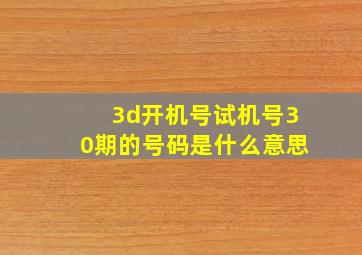 3d开机号试机号30期的号码是什么意思